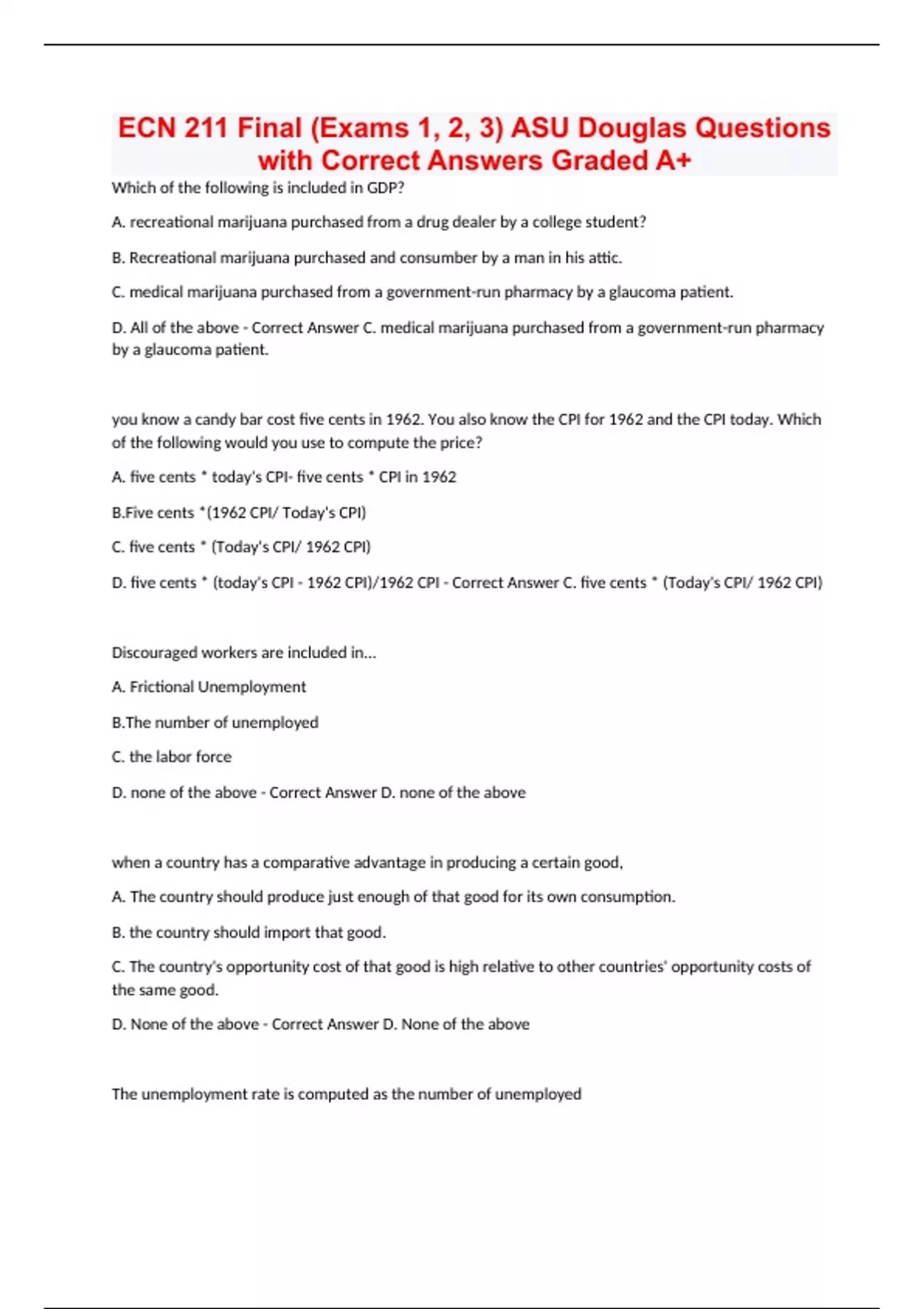 ECN 211 Final (Exams 1, 2, 3) ASU Douglas Questions with Correct Answers Graded A+

Which of the following is included in GDP?

A. recreational marijuana purchased from a drug dealer by a college student?

B. Recreational marijuana purchased and consumber by a man in his attic.

C. medical marijuana purchased from a government-run pharmacy by a glaucoma patient.

D. All of the above - Correct Answer C. medical marijuana purchased from a government-run pharmacy by a glaucoma patient.

you know a candy bar cost five cents in 1962. You also know the CPI for 1962 and the CPI today. Which of the following would you use to compute the price?

A. five cents * today's CPI- five cents * CPI in 1962

B.Five cents *(1962 CPI/ Today's CPI)

C. five cents * (Today's CPI/ 1962 CPI)

D. five cents * (today's CPI - 1962 CPI)/1962 CPI - Correct Answer C. five cents * (Today's CPI/ 1962 CPI)

Discouraged workers are included in...

A. Frictional Unemployment

B.The number of unemployed

C. the labor force

D. none of the above - Correct Answer D. none of the above

when a country has a comparative advantage in producing a certain good,

A. The country should produce just enough of that good for its own consumption.

B. the country should import that good.

C. The country's opportunity cost of that good is high relative to other countries' opportunity costs of the same good.

D. None of the above - Correct Answer D. None of the above

The unemployment rate is computed as the number of unemployed